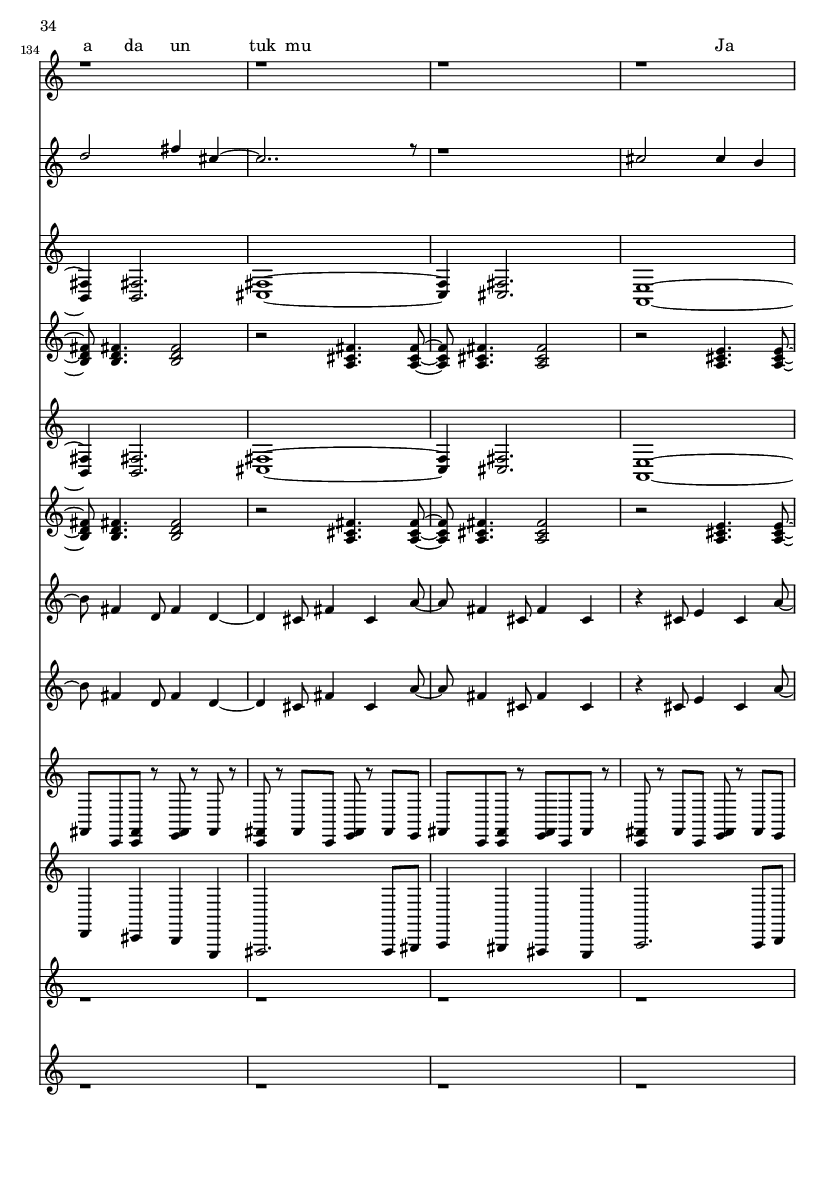 34

134

a da un tuk mu Ja